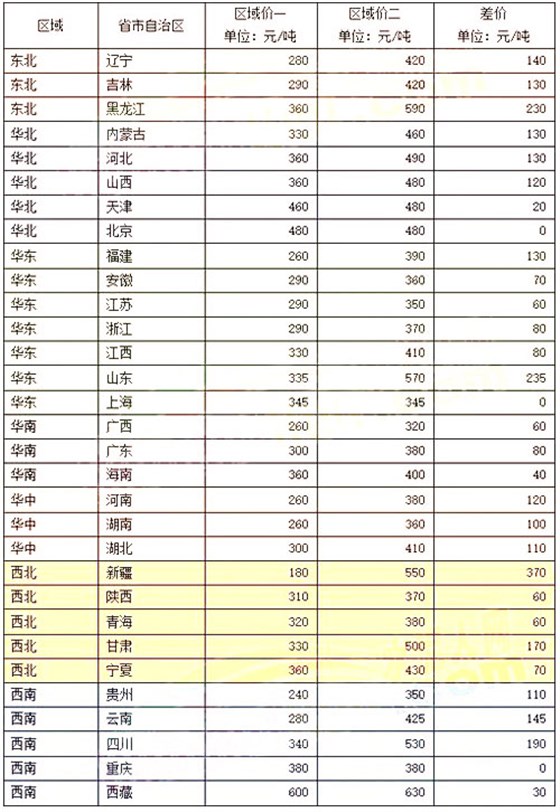 | 区域 | 省市自治区 | 区域价一 单位：元/吨 | 区域价二 单位：元/吨 | 差价 单位：元/吨 |
|---|---|---|---|---|
| 东北 | 辽宁 | 280 | 420 | 140 |
| 东北 | 吉林 | 290 | 420 | 130 |
| 东北 | 黑龙江 | 360 | 590 | 230 |
| 华北 | 内蒙古 | 330 | 460 | 130 |
| 华北 | 河北 | 360 | 490 | 130 |
| 华北 | 山西 | 360 | 480 | 120 |
| 华北 | 天津 | 460 | 480 | 20 |
| 华北 | 北京 | 480 | 480 | 0 |
| 华东 | 福建 | 260 | 390 | 130 |
| 华东 | 安徽 | 290 | 360 | 70 |
| 华东 | 江苏 | 290 | 350 | 60 |
| 华东 | 浙江 | 290 | 370 | 80 |
| 华东 | 江西 | 330 | 410 | 80 |
| 华东 | 山东 | 335 | 570 | 235 |
| 华东 | 上海 | 345 | 345 | 0 |
| 华南 | 广西 | 260 | 320 | 60 |
| 华南 | 广东 | 300 | 380 | 80 |
| 华南 | 海南 | 360 | 400 | 40 |
| 华中 | 河南 | 260 | 380 | 120 |
| 华中 | 湖南 | 260 | 360 | 100 |
| 华中 | 湖北 | 300 | 410 | 110 |
| 西北 | 新疆 | 180 | 550 | 370 |
| 西北 | 陕西 | 310 | 370 | 60 |
| 西北 | 青海 | 320 | 380 | 60 |
| 西北 | 甘肃 | 330 | 500 | 170 |
| 西北 | 宁夏 | 360 | 430 | 70 |
| 西南 | 贵州 | 240 | 350 | 110 |
| 西南 | 云南 | 280 | 425 | 145 |
| 西南 | 四川 | 340 | 530 | 190 |
| 西南 | 重庆 | 380 | 380 | 0 |
| 西南 | 西藏 | 600 | 630 | 30 |